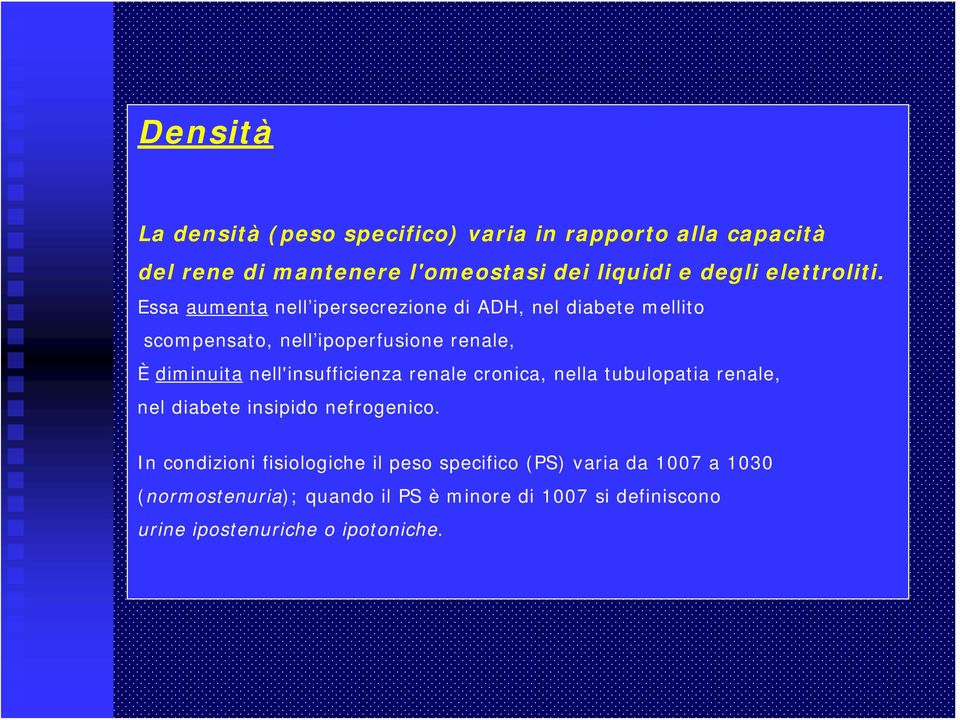 Densità

La densità (peso specifico) varia in rapporto alla capacità del rene di mantenere l'omeostasi dei liquidi e degli elettroliti.

Essa aumenta nell'ipersecrezione di ADH, nel diabete mellito scompensato, nell'ipoperfusione renale,

È diminuita nell'insufficienza renale cronica, nella tubulopatia renale, nel diabete insipido nefrogenico.

In condizioni fisiologiche il peso specifico (PS) varia da 1007 a 1030 (normostenuria); quando il PS è minore di 1007 si definiscono urine ipostenuriche o ipotoniche.